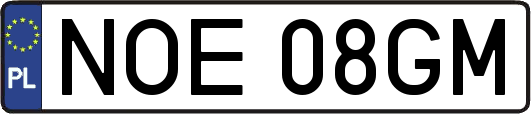 PL
NOE 08GM